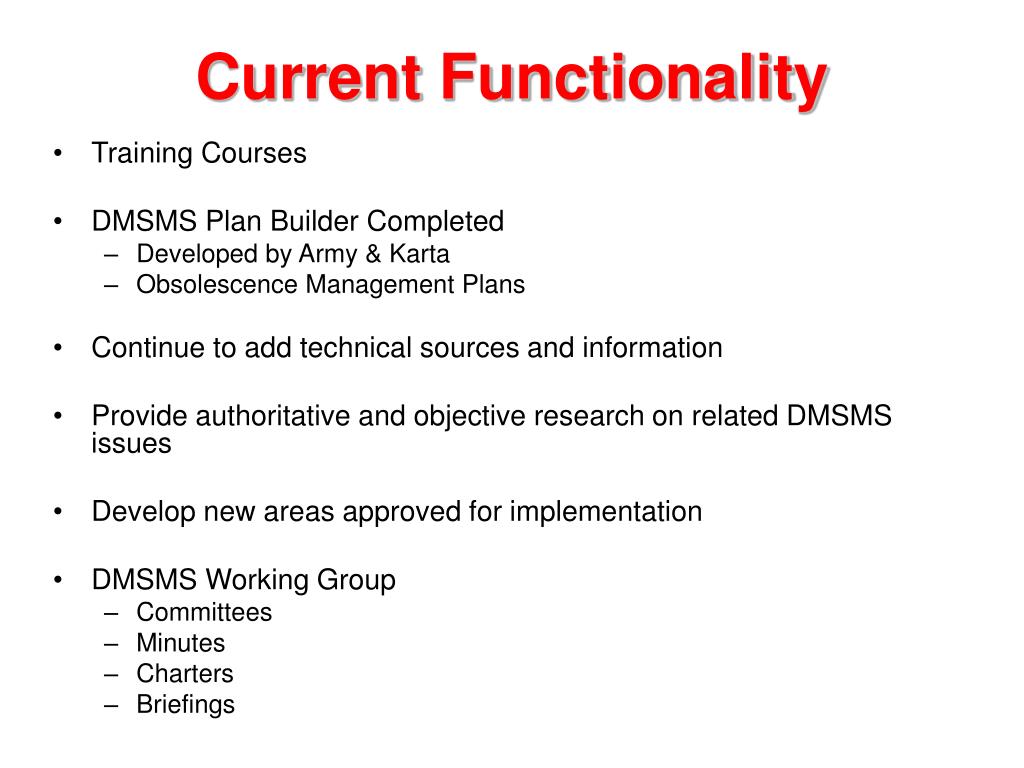 Current Functionality

• Training Courses

• DMSMS Plan Builder Completed
– Developed by Army & Karta
– Obsolescence Management Plans

• Continue to add technical sources and information

• Provide authoritative and objective research on related DMSMS issues

• Develop new areas approved for implementation

• DMSMS Working Group
– Committees
– Minutes
– Charters
– Briefings